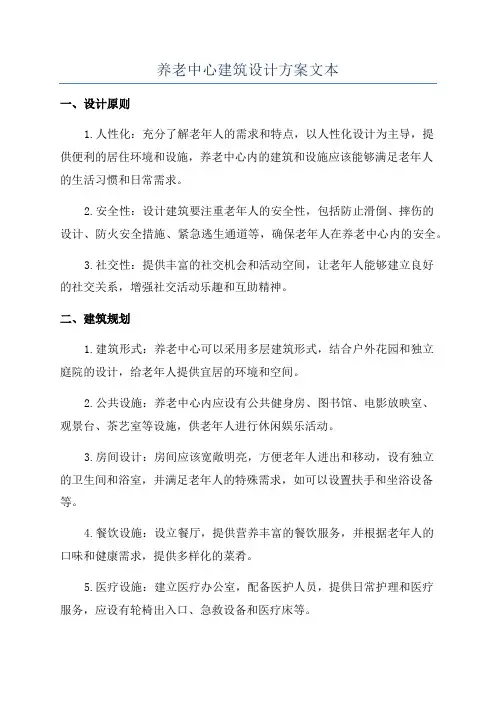 养老中心建筑设计方案文本

一、设计原则

1.人性化：充分了解老年人的需求和特点，以人性化设计为主导，提供便利的居住环境和设施，养老中心内的建筑和设施应该能够满足老年人的生活习惯和日常需求。

2.安全性：设计建筑要注重老年人的安全性，包括防止滑倒、摔伤的设计、防火安全措施、紧急逃生通道等，确保老年人在养老中心内的安全。

3.社交性：提供丰富的社交机会和活动空间，让老年人能够建立良好的社交关系，增强社交活动乐趣和互助精神。

二、建筑规划

1.建筑形式：养老中心可以采用多层建筑形式，结合户外花园和独立庭院的设计，给老年人提供宜居的环境和空间。

2.公共设施：养老中心内应设有公共健身房、图书馆、电影放映室、观景台、茶艺室等设施，供老年人进行休闲娱乐活动。

3.房间设计：房间应该宽敞明亮，方便老年人进出和移动，设有独立的卫生间和浴室，并满足老年人的特殊需求，如可以设置扶手和坐浴设备等。

4.餐饮设施：设立餐厅，提供营养丰富的餐饮服务，并根据老年人的口味和健康需求，提供多样化的菜肴。

5.医疗设施：建立医疗办公室，配备医护人员，提供日常护理和医疗服务，应设有轮椅出入口、急救设备和医疗床等。